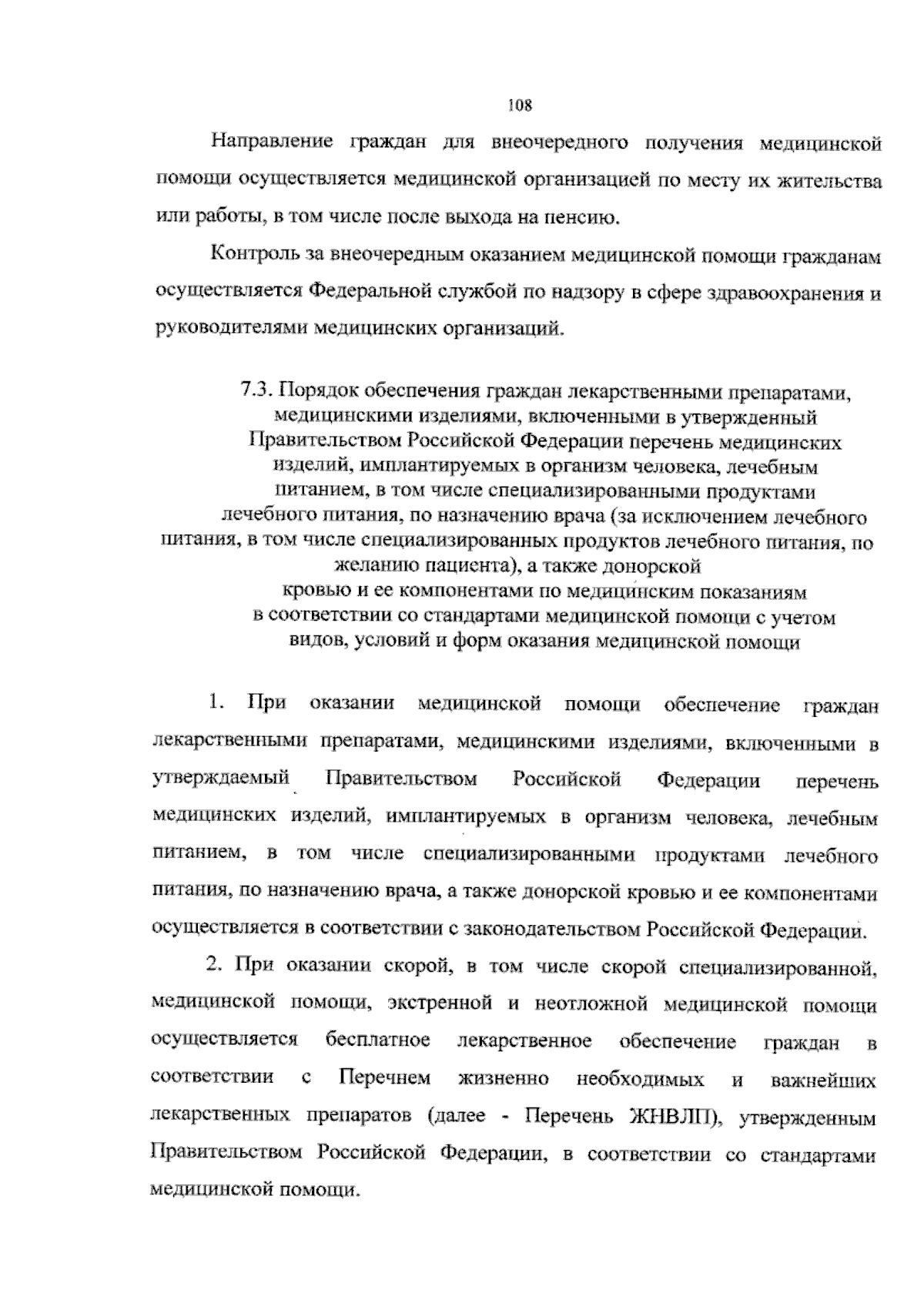 108

Направление граждан для внеочередного получения медицинской помощи осуществляется медицинской организацией по месту их жительства или работы, в том числе после выхода на пенсию.

Контроль за внеочередным оказанием медицинской помощи гражданам осуществляется Федеральной службой по надзору в сфере здравоохранения и руководителями медицинских организаций.

7.3. Порядок обеспечения граждан лекарственными препаратами, медицинскими изделиями, включенными в утвержденный Правительством Российской Федерации перечень медицинских изделий, имплантируемых в организм человека, лечебным питанием, в том числе специализированными продуктами лечебного питания, по назначению врача (за исключением лечебного питания, в том числе специализированных продуктов лечебного питания, по желанию пациента), а также донорской кровью и ее компонентами по медицинским показаниям в соответствии со стандартами медицинской помощи с учетом видов, условий и форм оказания медицинской помощи

1. При оказании медицинской помощи обеспечение граждан лекарственными препаратами, медицинскими изделиями, включенными в утверждаемый Правительством Российской Федерации перечень медицинских изделий, имплантируемых в организм человека, лечебным питанием, в том числе специализированными продуктами лечебного питания, по назначению врача, а также донорской кровью и ее компонентами осуществляется в соответствии с законодательством Российской Федерации.

2. При оказании скорой, в том числе скорой специализированной, медицинской помощи, экстренной и неотложной медицинской помощи осуществляется бесплатное лекарственное обеспечение граждан в соответствии с Перечнем жизненно необходимых и важнейших лекарственных препаратов (далее - Перечень ЖНВЛП), утвержденным Правительством Российской Федерации, в соответствии со стандартами медицинской помощи.